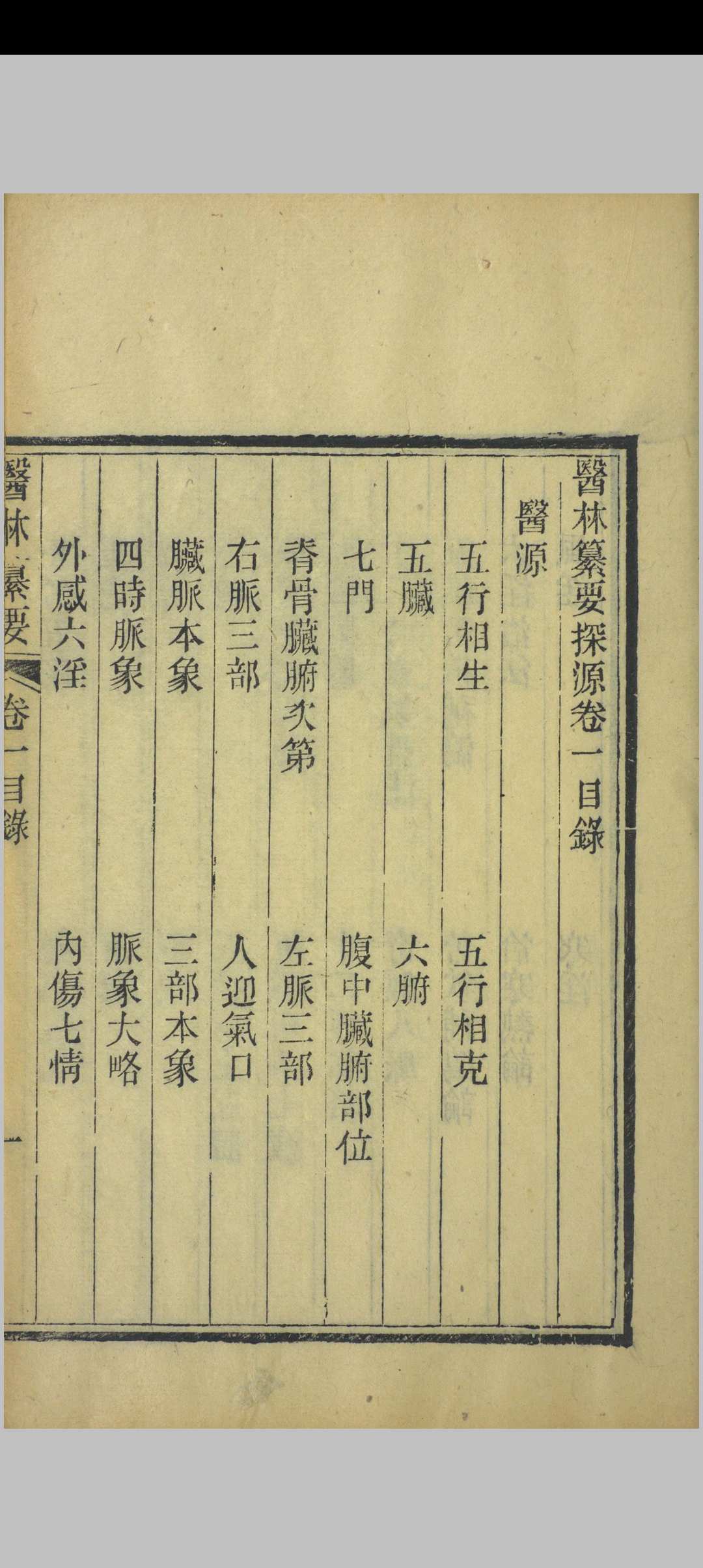 醫林纂要探源卷一目錄

醫源

五行相生　五行相克

五臟　六腑

七門　腹中臟腑部位

脊骨臟腑次第　左脈三部

右脈三部　人迎氣口

臟脈本象　三部本象

四時脈象　脈象大略

外感六淫　內傷七情

醫林纂要　卷一目錄　一